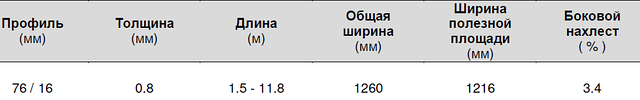 | Профиль (мм) | Толщина (мм) | Длина (м) | Общая ширина (мм) | Ширина полезной площади (мм) | Боковой нахлест ( % ) |
|---|---|---|---|---|---|
| 76 / 16 | 0.8 | 1.5 - 11.8 | 1260 | 1216 | 3.4 |